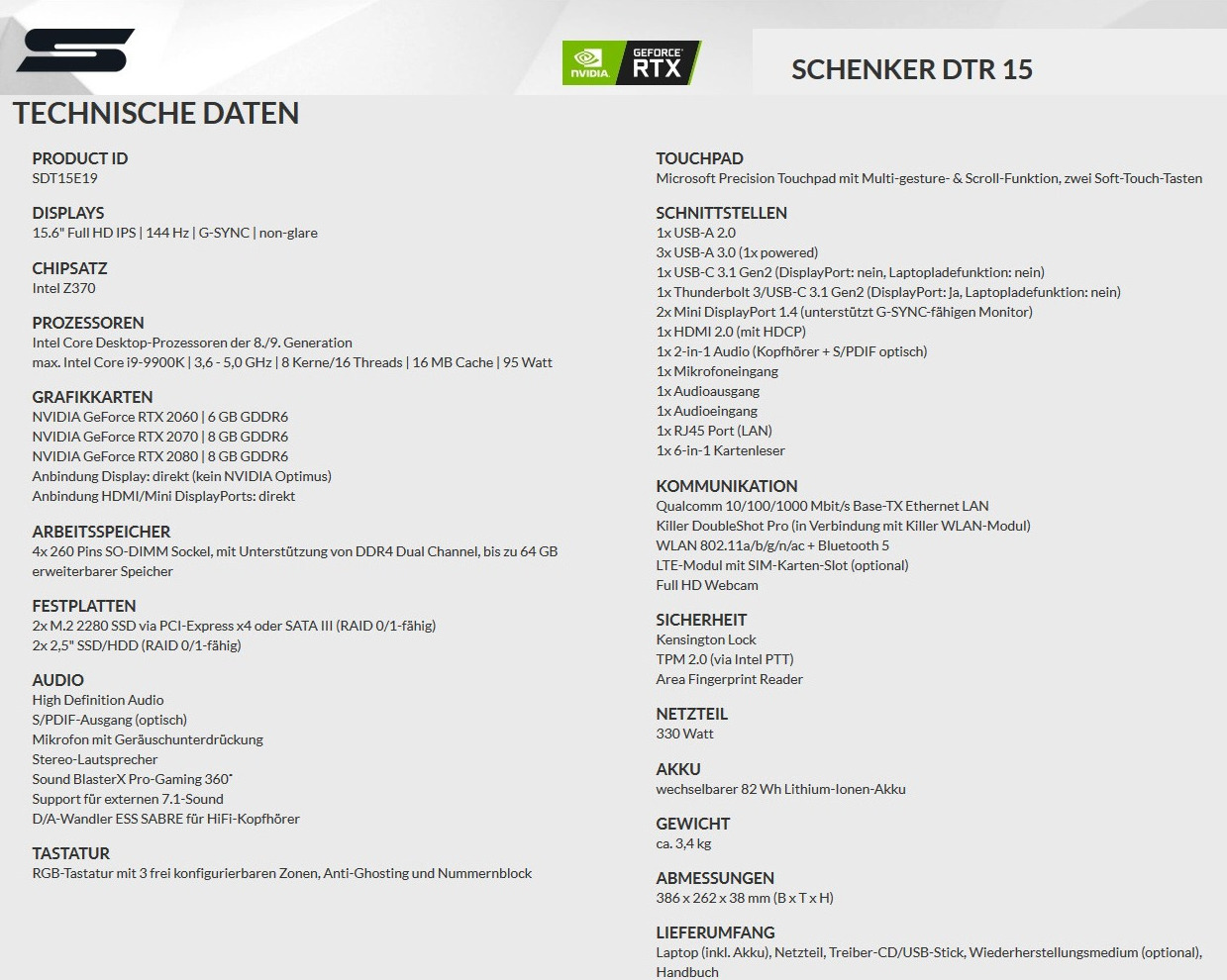 NVIDIA GEFORCE RTX

SCHENKER DTR 15

TECHNISCHE DATEN

PRODUCT ID
SDT15E19

DISPLAYS
15.6" Full HD IPS | 144 Hz | G-SYNC | non-glare

CHIPSATZ
Intel Z370

PROZESSOREN
Intel Core Desktop-Prozessoren der 8./9. Generation
max. Intel Core i9-9900K | 3,6 - 5,0 GHz | 8 Kerne/16 Threads | 16 MB Cache | 95 Watt

GRAFIKKARTEN
NVIDIA GeForce RTX 2060 | 6 GB GDDR6
NVIDIA GeForce RTX 2070 | 8 GB GDDR6
NVIDIA GeForce RTX 2080 | 8 GB GDDR6
Anbindung Display: direkt (kein NVIDIA Optimus)
Anbindung HDMI/Mini DisplayPorts: direkt

ARBEITSSPEICHER
4x 260 Pins SO-DIMM Sockel, mit Unterstützung von DDR4 Dual Channel, bis zu 64 GB erweiterbarer Speicher

FESTPLATTEN
2x M.2 2280 SSD via PCI-Express x4 oder SATA III (RAID 0/1-fähig)
2x 2,5" SSD/HDD (RAID 0/1-fähig)

AUDIO
High Definition Audio
S/PDIF-Ausgang (optisch)
Mikrofon mit Geräuschunterdrückung
Stereo-Lautsprecher
Sound BlasterX Pro-Gaming 360°
Support für externen 7.1-Sound
D/A-Wandler ESS SABRE für HiFi-Kopfhörer

TASTATUR
RGB-Tastatur mit 3 frei konfigurierbaren Zonen, Anti-Ghosting und Nummernblock

TOUCHPAD
Microsoft Precision Touchpad mit Multi-gesture- & Scroll-Funktion, zwei Soft-Touch-Tasten

SCHNITTSTELLEN
1x USB-A 2.0
3x USB-A 3.0 (1x powered)
1x USB-C 3.1 Gen2 (DisplayPort: nein, Laptopladefunktion: nein)
1x Thunderbolt 3/USB-C 3.1 Gen2 (DisplayPort: Ja, Laptopladefunktion: nein)
2x Mini DisplayPort 1.4 (unterstützt G-SYNC-fähigen Monitor)
1x HDMI 2.0 (mit HDCP)
1x 2-in-1 Audio (Kopfhörer + S/PDIF optisch)
1x Mikrofoneingang
1x Audioausgang
1x Audioeingang
1x RJ45 Port (LAN)
1x 6-in-1 Kartenleser

KOMMUNIKATION
Qualcomm 10/100/1000 Mbit/s Base-TX Ethernet LAN
Killer DoubleShot Pro (in Verbindung mit Killer WLAN-Modul)
WLAN 802.11a/b/g/n/ac + Bluetooth 5
LTE-Modul mit SIM-Karten-Slot (optional)
Full HD Webcam

SICHERHEIT
Kensington Lock
TPM 2.0 (via Intel PTT)
Area Fingerprint Reader

NETZTEIL
330 Watt

AKKU
wechselbarer 82 Wh Lithium-Ionen-Akku

GEWICHT
ca. 3,4 kg

ABMESSUNGEN
386 x 262 x 38 mm (B x T x H)

LIEFERUMFANG
Laptop (inkl. Akku), Netzteil, Treiber-CD/USB-Stick, Wiederherstellungsmedium (optional), Handbuch